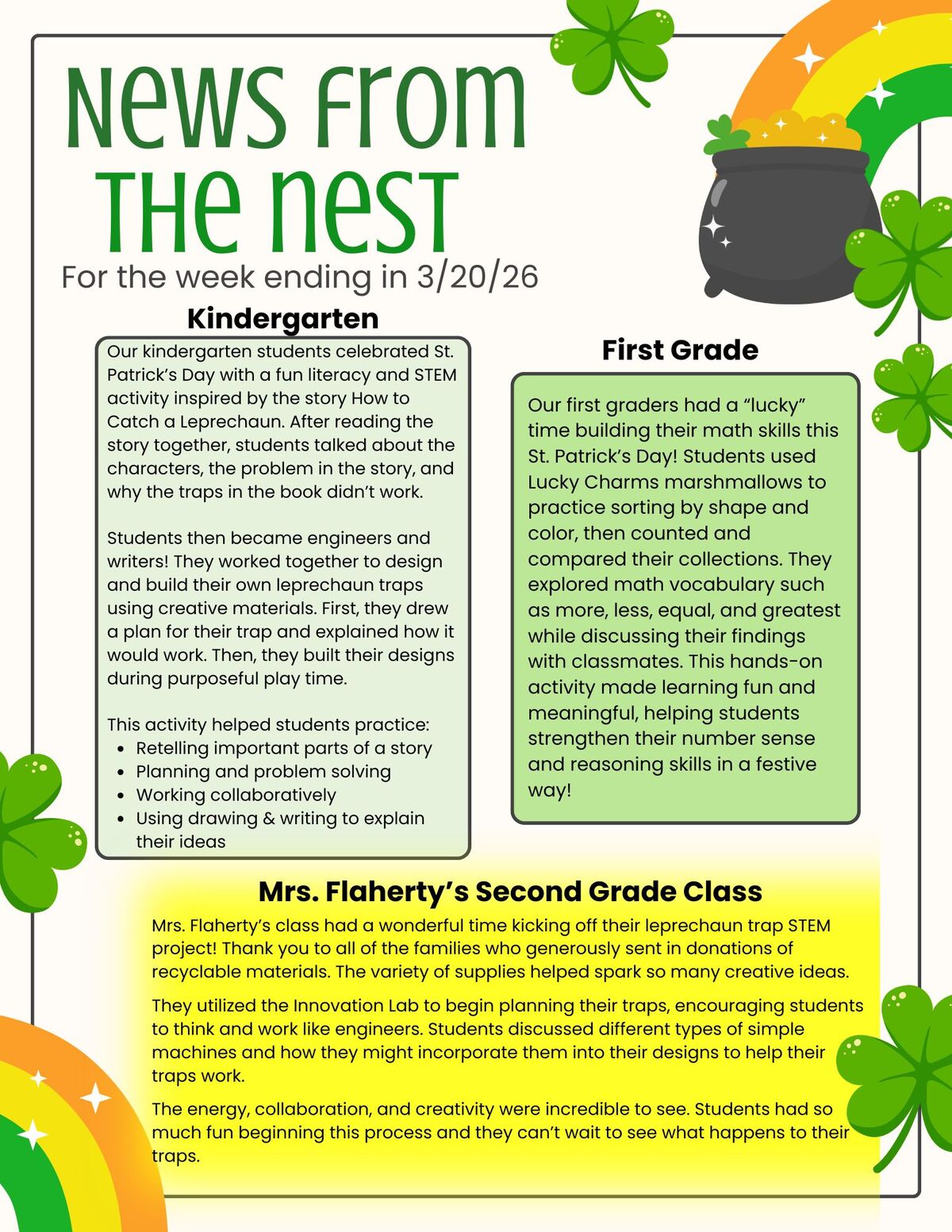 News From The Nest

For the week ending in 3/20/26

Kindergarten

Our kindergarten students celebrated St. Patrick's Day with a fun literacy and STEM activity inspired by the story How to Catch a Leprechaun. After reading the story together, students talked about the characters, the problem in the story, and why the traps in the book didn't work.

Students then became engineers and writers! They worked together to design and build their own leprechaun traps using creative materials. First, they drew a plan for their trap and explained how it would work. Then, they built their designs during purposeful play time.

This activity helped students practice:
- Retelling important parts of a story
- Planning and problem solving
- Working collaboratively
- Using drawing & writing to explain their ideas

First Grade

Our first graders had a "lucky" time building their math skills this St. Patrick's Day! Students used Lucky Charms marshmallows to practice sorting by shape and color, then counted and compared their collections. They explored math vocabulary such as more, less, equal, and greatest while discussing their findings with classmates. This hands-on activity made learning fun and meaningful, helping students strengthen their number sense and reasoning skills in a festive way!

Mrs. Flaherty's Second Grade Class

Mrs. Flaherty's class had a wonderful time kicking off their leprechaun trap STEM project! Thank you to all of the families who generously sent in donations of recyclable materials. The variety of supplies helped spark so many creative ideas.

They utilized the Innovation Lab to begin planning their traps, encouraging students to think and work like engineers. Students discussed different types of simple machines and how they might incorporate them into their designs to help their traps work.

The energy, collaboration, and creativity were incredible to see. Students had so much fun beginning this process and they can't wait to see what happens to their traps.